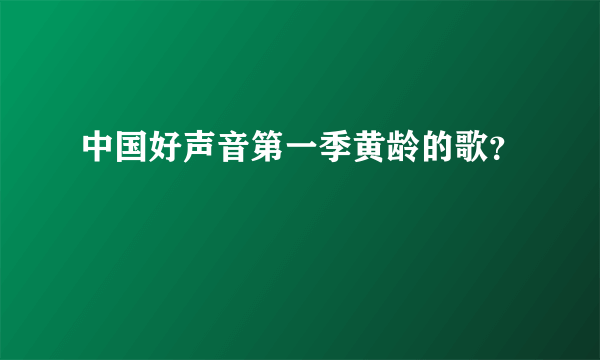 中国好声音第一季黄龄的歌?